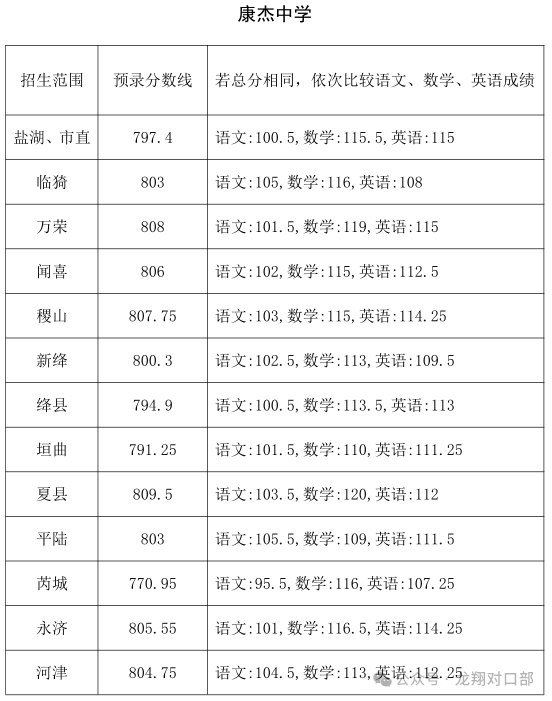 康杰中学

| 招生范围 | 预录分数线 | 若总分相同，依次比较语文、数学、英语成绩 |
|---|---|---|
| 盐湖、市直 | 797.4 | 语文:100.5,数学:115.5,英语:115 |
| 临猗 | 803 | 语文:105,数学:116,英语:108 |
| 万荣 | 808 | 语文:101.5,数学:119,英语:115 |
| 闻喜 | 806 | 语文:102,数学:115,英语:112.5 |
| 稷山 | 807.75 | 语文:103,数学:115,英语:114.25 |
| 新绛 | 800.3 | 语文:102.5,数学:113,英语:109.5 |
| 绛县 | 794.9 | 语文:100.5,数学:113.5,英语:113 |
| 垣曲 | 791.25 | 语文:101.5,数学:110,英语:111.25 |
| 夏县 | 809.5 | 语文:103.5,数学:120,英语:112 |
| 平陆 | 803 | 语文:105.5,数学:109,英语:111.5 |
| 芮城 | 770.95 | 语文:95.5,数学:116,英语:107.25 |
| 永济 | 805.55 | 语文:101,数学:116.5,英语:114.25 |
| 河津 | 804.75 | 语文:104.5,数学:113,英语:112.25 |

公众号 · 龙翔对口部